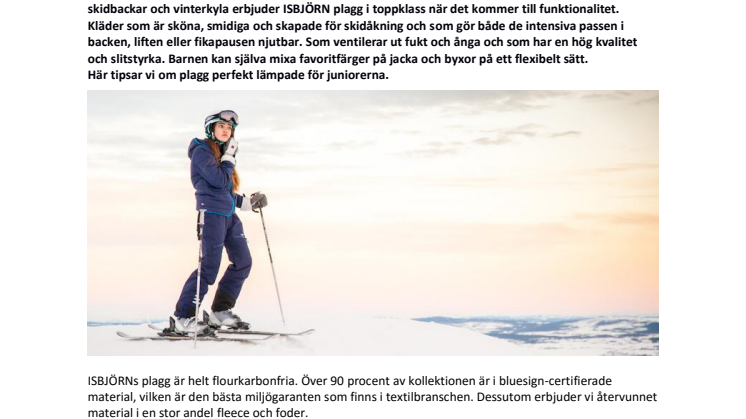 skidbackar och vinterkyla erbjuder ISBJÖRN plagg i toppklass när det kommer till funktionalitet. Kläder som är sköna, smidiga och skapade för skidåkning och som gör både de intensiva passen i backen, liften eller fikapausen njutbar. Som ventilerar ut fukt och ånga och som har en hög kvalitet och slitstyrka. Barnen kan själva mixa favoritfärger på jacka och byxor på ett flexibelt sätt.
Här tipsar vi om plagg perfekt lämpade för juniorerna.

ISBJÖRNs plagg är helt flourkarbonfria. Över 90 procent av kollektionen är i bluesign-certifierade material, vilken är den bästa miljögaranten som finns i textilbranschen. Dessutom erbjuder vi återvunnet material i en stor andel fleece och foder.